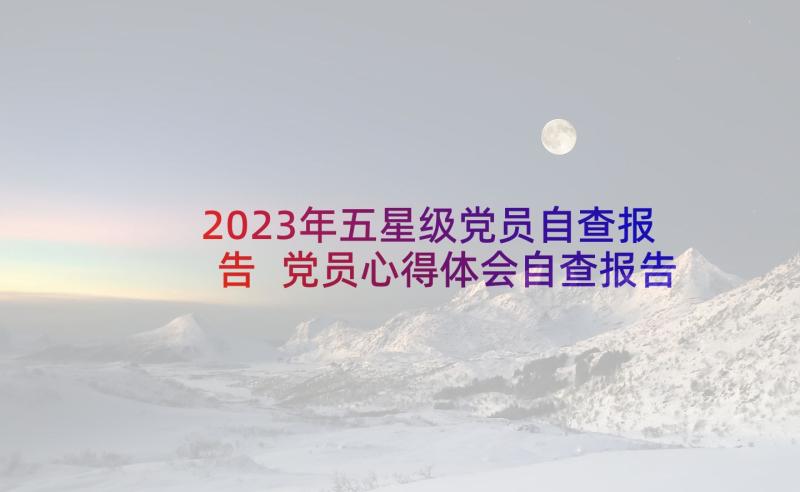 2023年五星级党员自查报告 党员心得体会自查报告